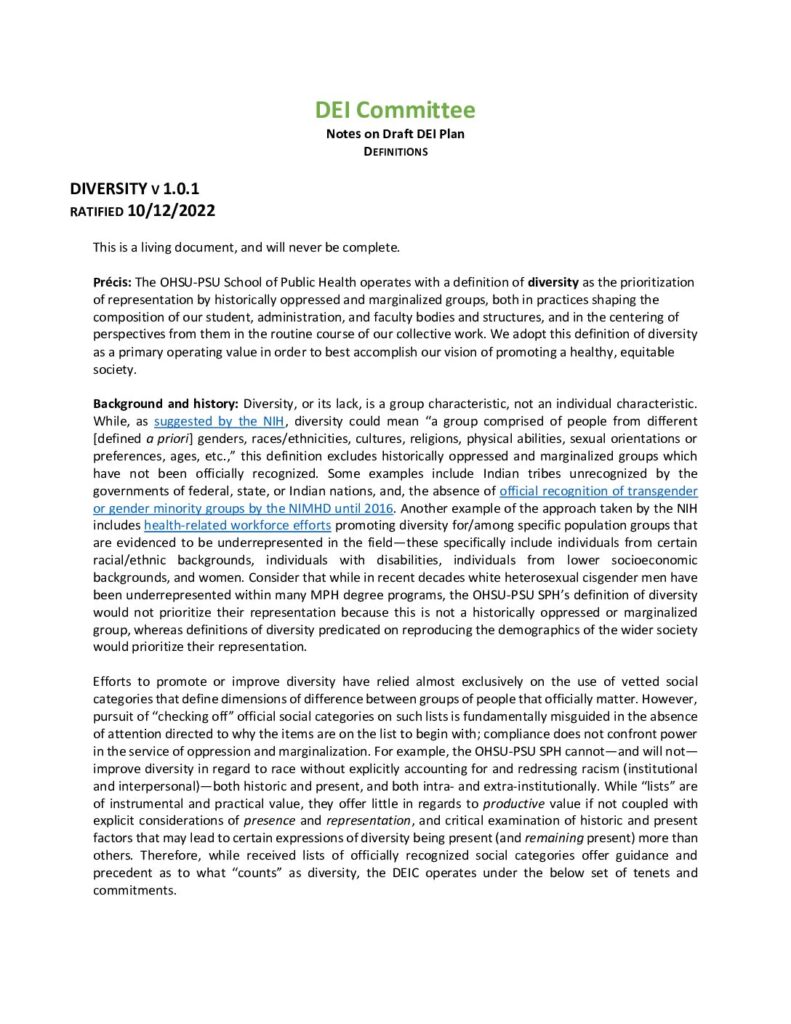 DEI Committee
Notes on Draft DEI Plan
DEFINITIONS

DIVERSITY V 1.0.1
RATIFIED 10/12/2022

This is a living document, and will never be complete.

Précis: The OHSU-PSU School of Public Health operates with a definition of diversity as the prioritization of representation by historically oppressed and marginalized groups, both in practices shaping the composition of our student, administration, and faculty bodies and structures, and in the centering of perspectives from them in the routine course of our collective work. We adopt this definition of diversity as a primary operating value in order to best accomplish our vision of promoting a healthy, equitable society.

Background and history: Diversity, or its lack, is a group characteristic, not an individual characteristic. While, as suggested by the NIH, diversity could mean "a group comprised of people from different [defined a priori] genders, races/ethnicities, cultures, religions, physical abilities, sexual orientations or preferences, ages, etc.," this definition excludes historically oppressed and marginalized groups which have not been officially recognized. Some examples include Indian tribes unrecognized by the governments of federal, state, or Indian nations, and, the absence of official recognition of transgender or gender minority groups by the NIMHD until 2016. Another example of the approach taken by the NIH includes health-related workforce efforts promoting diversity for/among specific population groups that are evidenced to be underrepresented in the field—these specifically include individuals from certain racial/ethnic backgrounds, individuals with disabilities, individuals from lower socioeconomic backgrounds, and women. Consider that while in recent decades white heterosexual cisgender men have been underrepresented within many MPH degree programs, the OHSU-PSU SPH's definition of diversity would not prioritize their representation because this is not a historically oppressed or marginalized group, whereas definitions of diversity predicated on reproducing the demographics of the wider society would prioritize their representation.

Efforts to promote or improve diversity have relied almost exclusively on the use of vetted social categories that define dimensions of difference between groups of people that officially matter. However, pursuit of "checking off" official social categories on such lists is fundamentally misguided in the absence of attention directed to why the items are on the list to begin with; compliance does not confront power in the service of oppression and marginalization. For example, the OHSU-PSU SPH cannot—and will not—improve diversity in regard to race without explicitly accounting for and redressing racism (institutional and interpersonal)—both historic and present, and both intra- and extra-institutionally. While "lists" are of instrumental and practical value, they offer little in regards to productive value if not coupled with explicit considerations of presence and representation, and critical examination of historic and present factors that may lead to certain expressions of diversity being present (and remaining present) more than others. Therefore, while received lists of officially recognized social categories offer guidance and precedent as to what "counts" as diversity, the DEIC operates under the below set of tenets and commitments.